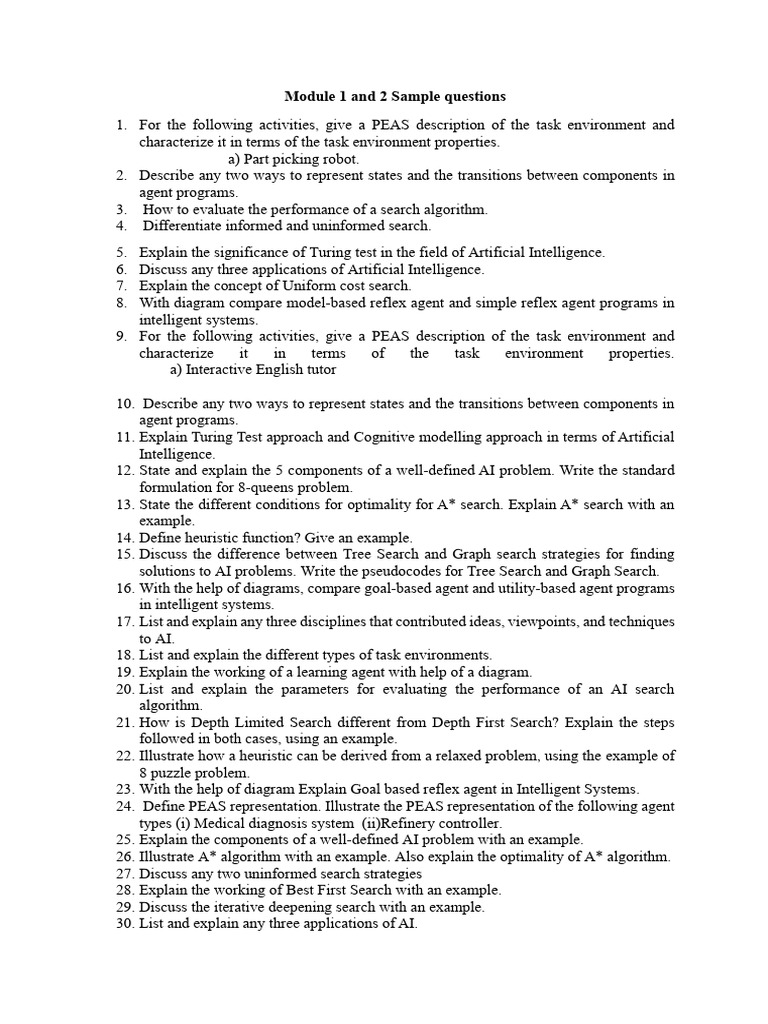 Module 1 and 2 Sample questions

1. For the following activities, give a PEAS description of the task environment and characterize it in terms of the task environment properties.
a) Part picking robot.
2. Describe any two ways to represent states and the transitions between components in agent programs.
3. How to evaluate the performance of a search algorithm.
4. Differentiate informed and uninformed search.
5. Explain the significance of Turing test in the field of Artificial Intelligence.
6. Discuss any three applications of Artificial Intelligence.
7. Explain the concept of Uniform cost search.
8. With diagram compare model-based reflex agent and simple reflex agent programs in intelligent systems.
9. For the following activities, give a PEAS description of the task environment and characterize it in terms of the task environment properties.
a) Interactive English tutor
10. Describe any two ways to represent states and the transitions between components in agent programs.
11. Explain Turing Test approach and Cognitive modelling approach in terms of Artificial Intelligence.
12. State and explain the 5 components of a well-defined AI problem. Write the standard formulation for 8-queens problem.
13. State the different conditions for optimality for A* search. Explain A* search with an example.
14. Define heuristic function? Give an example.
15. Discuss the difference between Tree Search and Graph search strategies for finding solutions to AI problems. Write the pseudocodes for Tree Search and Graph Search.
16. With the help of diagrams, compare goal-based agent and utility-based agent programs in intelligent systems.
17. List and explain any three disciplines that contributed ideas, viewpoints, and techniques to AI.
18. List and explain the different types of task environments.
19. Explain the working of a learning agent with help of a diagram.
20. List and explain the parameters for evaluating the performance of an AI search algorithm.
21. How is Depth Limited Search different from Depth First Search? Explain the steps followed in both cases, using an example.
22. Illustrate how a heuristic can be derived from a relaxed problem, using the example of 8 puzzle problem.
23. With the help of diagram Explain Goal based reflex agent in Intelligent Systems.
24. Define PEAS representation. Illustrate the PEAS representation of the following agent types (i) Medical diagnosis system (ii)Refinery controller.
25. Explain the components of a well-defined AI problem with an example.
26. Illustrate A* algorithm with an example. Also explain the optimality of A* algorithm.
27. Discuss any two uninformed search strategies
28. Explain the working of Best First Search with an example.
29. Discuss the iterative deepening search with an example.
30. List and explain any three applications of AI.